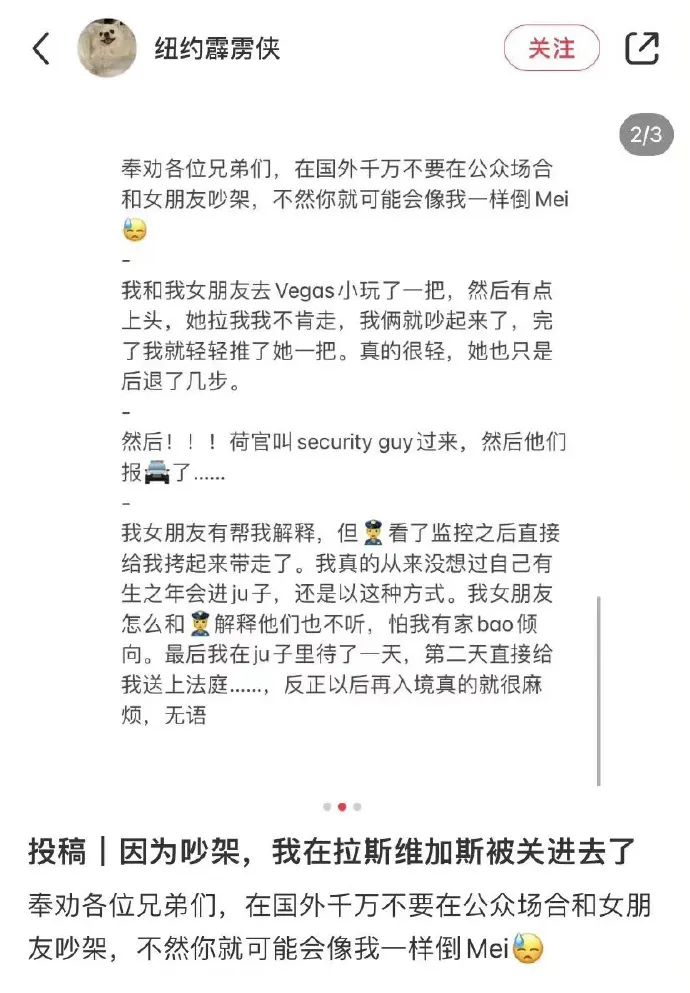 纽约霹雳侠

关注

2/3

奉劝各位兄弟们，在国外千万不要在公众场合和女朋友吵架，不然你就可能会像我一样倒Mei😓

-

我和我女朋友去Vegas小玩了一把，然后有点上头，她拉我我不肯走，我俩就吵起来了，完了我就轻轻推了她一把。真的很轻，她也只是后退了几步。

-

然后！！！荷官叫security guy过来，然后他们报🚔了......

-

我女朋友有帮我解释，但👮看了监控之后直接给我拷起来带走了。我真的从来没想过自己有生之年会进ju子，还是以这种方式。我女朋友怎么和👮解释他们也不听，怕我有家bao倾向。最后我在ju子里待了一天，第二天直接给我送上法庭......，反正以后再入境真的就很麻烦，无语

投稿｜因为吵架，我在拉斯维加斯被关进去了

奉劝各位兄弟们，在国外千万不要在公众场合和女朋友吵架，不然你就可能会像我一样倒Mei😓